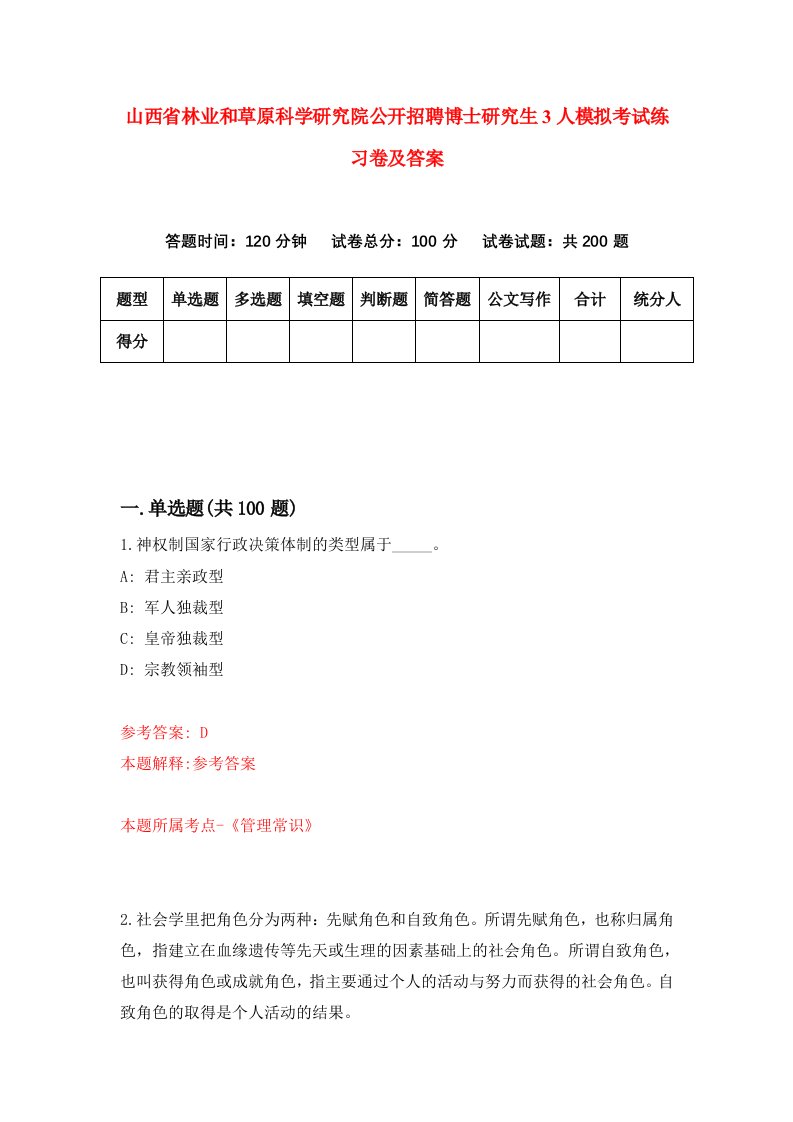 山西省林业和草原科学研究院公开招聘博士研究生3人模拟考试练习卷及答案

答题时间：120分钟　试卷总分：100分　试卷试题：共200题

| 题型 | 单选题 | 多选题 | 填空题 | 判断题 | 简答题 | 公文写作 | 合计 | 统分人 |
|---|---|---|---|---|---|---|---|---|
| 得分 | | | | | | | | |

一.单选题(共100题)

1.神权制国家行政决策体制的类型属于_____。

A: 君主亲政型

B: 军人独裁型

C: 皇帝独裁型

D: 宗教领袖型

参考答案: D

本题解释:参考答案

本题所属考点-《管理常识》

2.社会学里把角色分为两种：先赋角色和自致角色。所谓先赋角色，也称归属角色，指建立在血缘遗传等先天或生理的因素基础上的社会角色。所谓自致角色，也叫获得角色或成就角色，指主要通过个人的活动与努力而获得的社会角色。自致角色的取得是个人活动的结果。